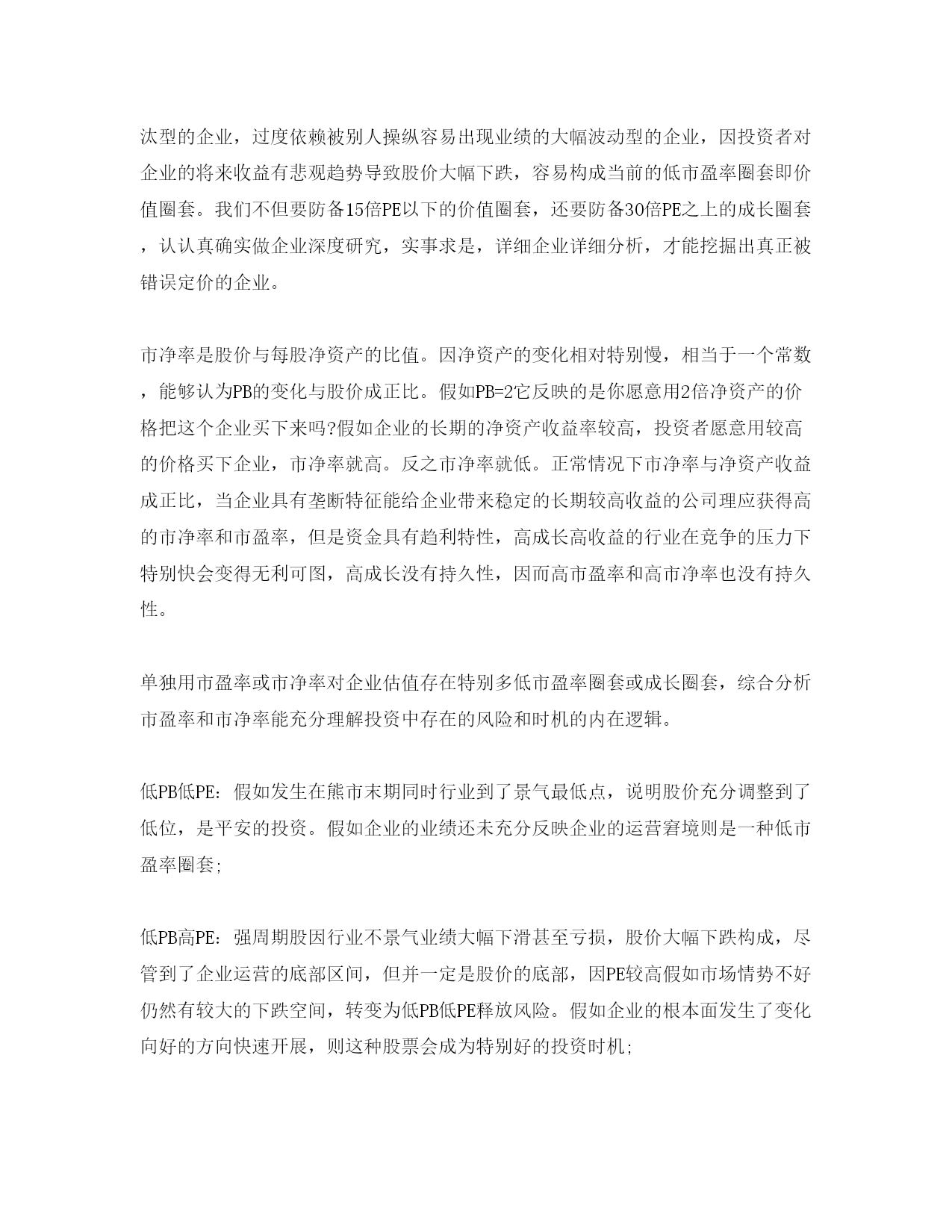 汰型的企业，过度依赖被别人操纵容易出现业绩的大幅波动型的企业，因投资者对企业的将来收益有悲观趋势导致股价大幅下跌，容易构成当前的低市盈率圈套即价值圈套。我们不但要防备15倍PE以下的价值圈套，还要防备30倍PE之上的成长圈套，认认真确实做企业深度研究，实事求是，详细企业详细分析，才能挖掘出真正被错误定价的企业。

市净率是股价与每股净资产的比值。因净资产的变化相对特别慢，相当于一个常数，能够认为PB的变化与股价成正比。假如PB=2它反映的是你愿意用2倍净资产的价格把这个企业买下来吗?假如企业的长期的净资产收益率较高，投资者愿意用较高的价格买下企业，市净率就高。反之市净率就低。正常情况下市净率与净资产收益成正比，当企业具有垄断特征能给企业带来稳定的长期较高收益的公司理应获得高的市净率和市盈率，但是资金具有趋利特性，高成长高收益的行业在竞争的压力下特别快会变得无利可图，高成长没有持久性，因而高市盈率和高市净率也没有持久性。

单独用市盈率或市净率对企业估值存在特别多低市盈率圈套或成长圈套，综合分析市盈率和市净率能充分理解投资中存在的风险和时机的内在逻辑。

低PB低PE：假如发生在熊市末期同时行业到了景气最低点，说明股价充分调整到了低位，是平安的投资。假如企业的业绩还未充分反映企业的运营窘境则是一种低市盈率圈套;

低PB高PE：强周期股因行业不景气业绩大幅下滑甚至亏损，股价大幅下跌构成，尽管到了企业运营的底部区间，但并一定是股价的底部，因PE较高假如市场情势不好仍然有较大的下跌空间，转变为低PB低PE释放风险。假如企业的根本面发生了变化向好的方向快速开展，则这种股票会成为特别好的投资时机;